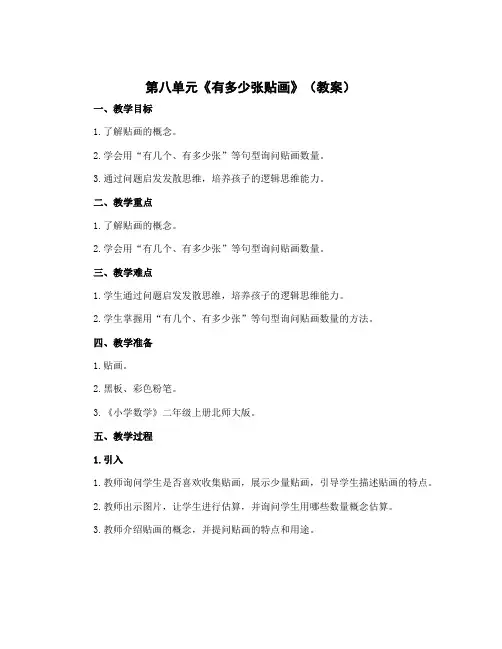 第八单元《有多少张贴画》（教案）

一、教学目标

1. 了解贴画的概念。

2. 学会用“有几个、有多少张”等句型询问贴画数量。

3. 通过问题启发发散思维，培养孩子的逻辑思维能力。

二、教学重点

1. 了解贴画的概念。

2. 学会用“有几个、有多少张”等句型询问贴画数量。

三、教学难点

1. 学生通过问题启发发散思维，培养孩子的逻辑思维能力。

2. 学生掌握用“有几个、有多少张”等句型询问贴画数量的方法。

四、教学准备

1. 贴画。

2. 黑板、彩色粉笔。

3. 《小学数学》二年级上册北师大版。

五、教学过程

1. 引入

1. 教师询问学生是否喜欢收集贴画，展示少量贴画，引导学生描述贴画的特点。

2. 教师出示图片，让学生进行估算，并询问学生用哪些数量概念估算。

3. 教师介绍贴画的概念，并提问贴画的特点和用途。